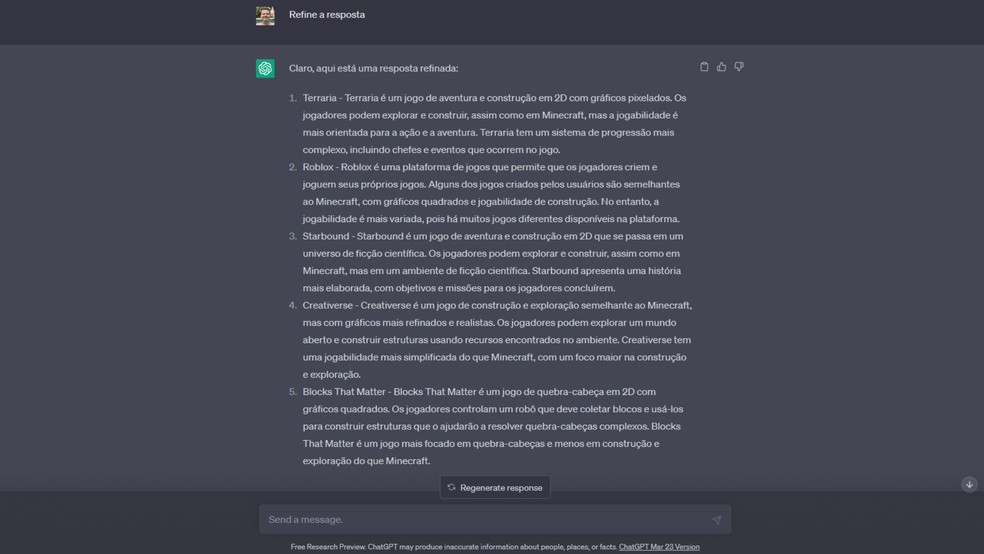 Refine a resposta

Claro, aqui está uma resposta refinada:

1. Terraria - Terraria é um jogo de aventura e construção em 2D com gráficos pixelados. Os jogadores podem explorar e construir, assim como em Minecraft, mas a jogabilidade é mais orientada para a ação e a aventura. Terraria tem um sistema de progressão mais complexo, incluindo chefes e eventos que ocorrem no jogo.
2. Roblox - Roblox é uma plataforma de jogos que permite que os jogadores criem e joguem seus próprios jogos. Alguns dos jogos criados pelos usuários são semelhantes ao Minecraft, com gráficos quadrados e jogabilidade de construção. No entanto, a jogabilidade é mais variada, pois há muitos jogos diferentes disponíveis na plataforma.
3. Starbound - Starbound é um jogo de aventura e construção em 2D que se passa em um universo de ficção científica. Os jogadores podem explorar e construir, assim como em Minecraft, mas em um ambiente de ficção científica. Starbound apresenta uma história mais elaborada, com objetivos e missões para os jogadores concluírem.
4. Creativerse - Creativerse é um jogo de construção e exploração semelhante ao Minecraft, mas com gráficos mais refinados e realistas. Os jogadores podem explorar um mundo aberto e construir estruturas usando recursos encontrados no ambiente. Creativerse tem uma jogabilidade mais simplificada do que Minecraft, com um foco maior na construção e exploração.
5. Blocks That Matter - Blocks That Matter é um jogo de quebra-cabeça em 2D com gráficos quadrados. Os jogadores controlam um robô que deve coletar blocos e usá-los para construir estruturas que o ajudarão a resolver quebra-cabeças complexos. Blocks That Matter é um jogo mais focado em quebra-cabeças e menos em construção e exploração do que Minecraft.

Regenerate response

Send a message.

Free Research Preview. ChatGPT may produce inaccurate information about people, places, or facts. ChatGPT Mar 23 Version